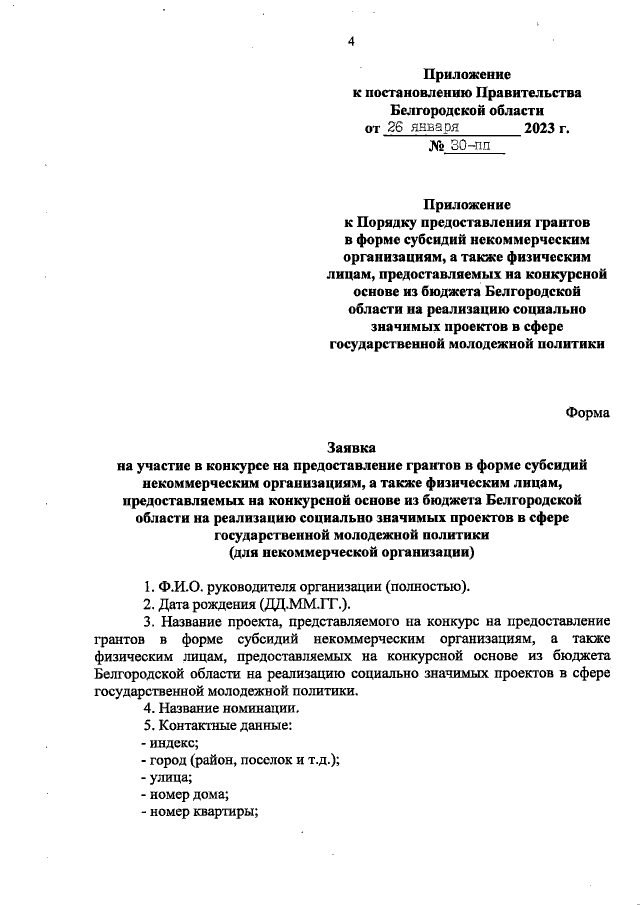 4

Приложение
к постановлению Правительства
Белгородской области
от 26 января 2023 г.
№ 30-пп

Приложение
к Порядку предоставления грантов в форме субсидий некоммерческим организациям, а также физическим лицам, предоставляемых на конкурсной основе из бюджета Белгородской области на реализацию социально значимых проектов в сфере государственной молодежной политики

Форма

Заявка
на участие в конкурсе на предоставление грантов в форме субсидий некоммерческим организациям, а также физическим лицам, предоставляемых на конкурсной основе из бюджета Белгородской области на реализацию социально значимых проектов в сфере государственной молодежной политики
(для некоммерческой организации)

1. Ф.И.О. руководителя организации (полностью).
2. Дата рождения (ДД.ММ.ГГ.).
3. Название проекта, представляемого на конкурс на предоставление грантов в форме субсидий некоммерческим организациям, а также физическим лицам, предоставляемых на конкурсной основе из бюджета Белгородской области на реализацию социально значимых проектов в сфере государственной молодежной политики.
4. Название номинации.
5. Контактные данные:
- индекс;
- город (район, поселок и т.д.);
- улица;
- номер дома;
- номер квартиры;